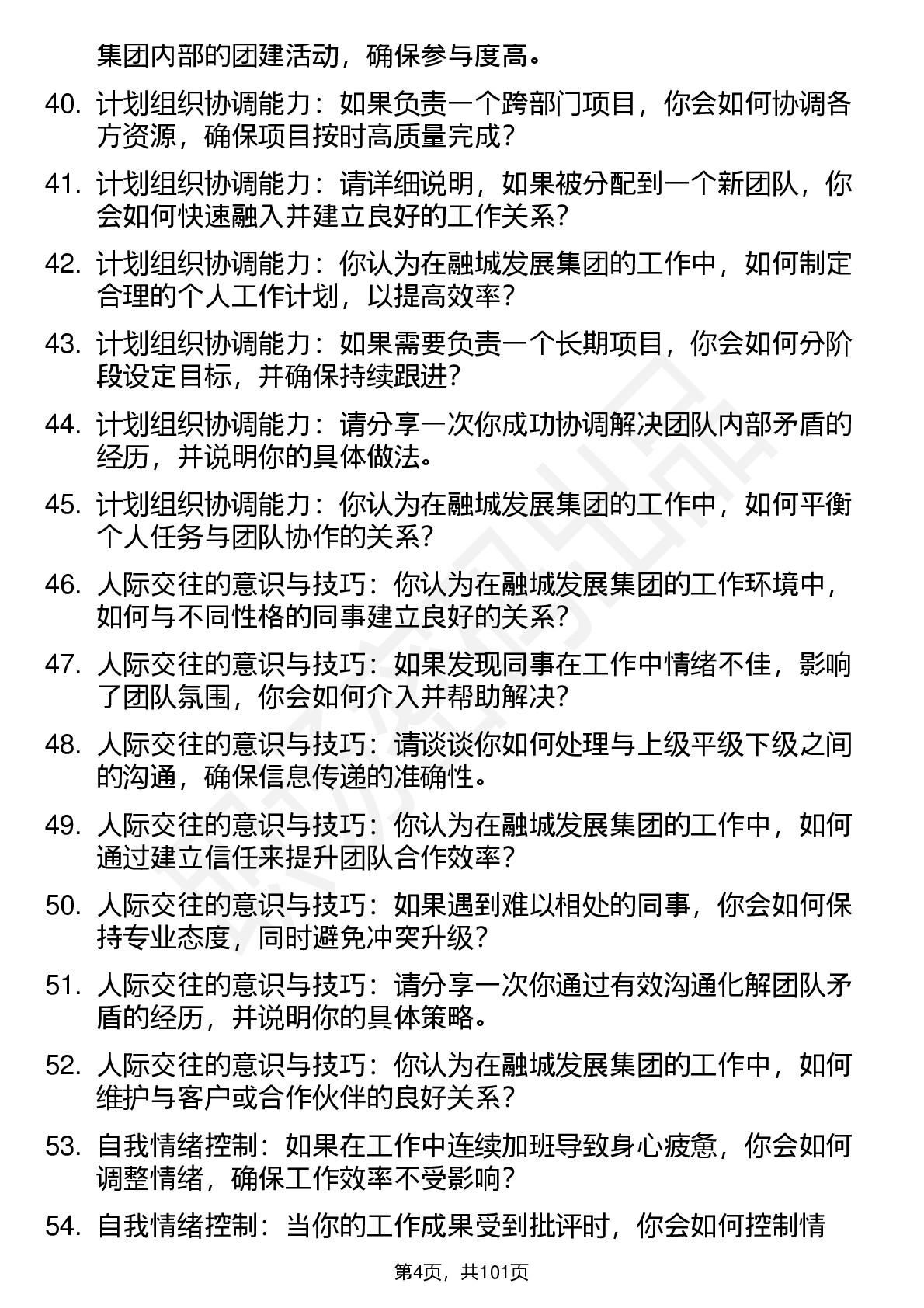 集团内部的团建活动，确保参与度高。

40. 计划组织协调能力：如果负责一个跨部门项目，你会如何协调各方资源，确保项目按时高质量完成？

41. 计划组织协调能力：请详细说明，如果被分配到一个新团队，你会如何快速融入并建立良好的工作关系？

42. 计划组织协调能力：你认为在融城发展集团的工作中，如何制定合理的个人工作计划，以提高效率？

43. 计划组织协调能力：如果需要负责一个长期项目，你会如何分阶段设定目标，并确保持续跟进？

44. 计划组织协调能力：请分享一次你成功协调解决团队内部矛盾的经历，并说明你的具体做法。

45. 计划组织协调能力：你认为在融城发展集团的工作中，如何平衡个人任务与团队协作的关系？

46. 人际交往的意识与技巧：你认为在融城发展集团的工作环境中，如何与不同性格的同事建立良好的关系？

47. 人际交往的意识与技巧：如果发现同事在工作中情绪不佳，影响了团队氛围，你会如何介入并帮助解决？

48. 人际交往的意识与技巧：请谈谈你如何处理与上级平级下级之间的沟通，确保信息传递的准确性。

49. 人际交往的意识与技巧：你认为在融城发展集团的工作中，如何通过建立信任来提升团队合作效率？

50. 人际交往的意识与技巧：如果遇到难以相处的同事，你会如何保持专业态度，同时避免冲突升级？

51. 人际交往的意识与技巧：请分享一次你通过有效沟通化解团队矛盾的经历，并说明你的具体策略。

52. 人际交往的意识与技巧：你认为在融城发展集团的工作中，如何维护与客户或合作伙伴的良好关系？

53. 自我情绪控制：如果在工作中连续加班导致身心疲惫，你会如何调整情绪，确保工作效率不受影响？

54. 自我情绪控制：当你的工作成果受到批评时，你会如何控制情

第4页，共101页